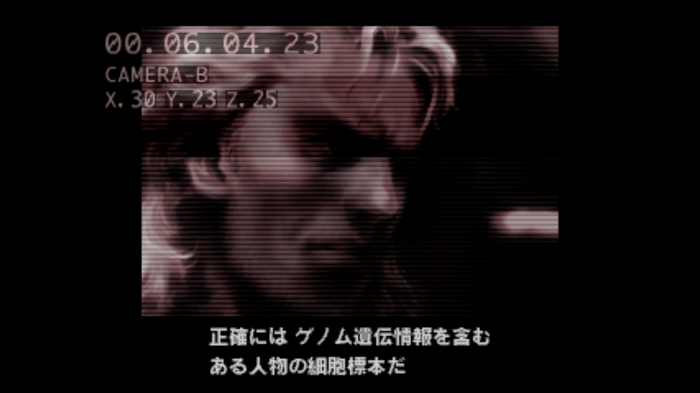 00.06.04.23
CAMERA-B
X.30 Y.23 Z.25

正確には ゲノム遺伝情報を含む
ある人物の細胞標本だ